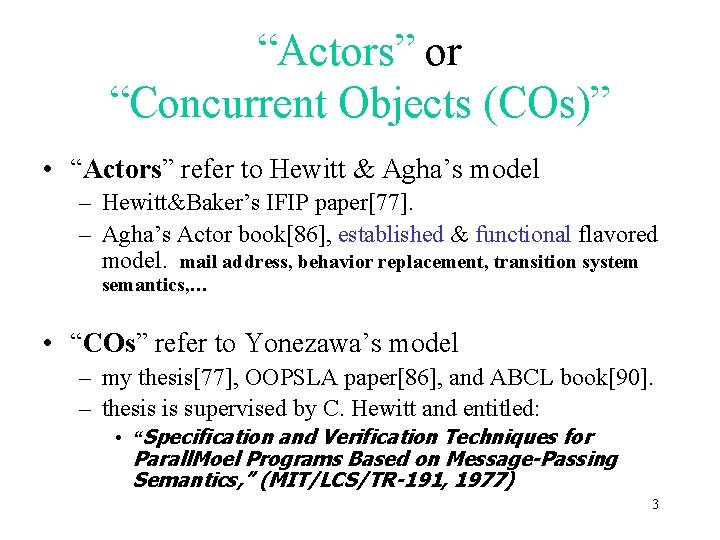 "Actors" or
"Concurrent Objects (COs)"

• "Actors" refer to Hewitt & Agha's model
– Hewitt&Baker's IFIP paper[77].
– Agha's Actor book[86], established & functional flavored model. mail address, behavior replacement, transition system semantics,…

• "COs" refer to Yonezawa's model
– my thesis[77], OOPSLA paper[86], and ABCL book[90].
– thesis is supervised by C. Hewitt and entitled:
• "Specification and Verification Techniques for ParallMoel Programs Based on Message-Passing Semantics," (MIT/LCS/TR-191, 1977)

3